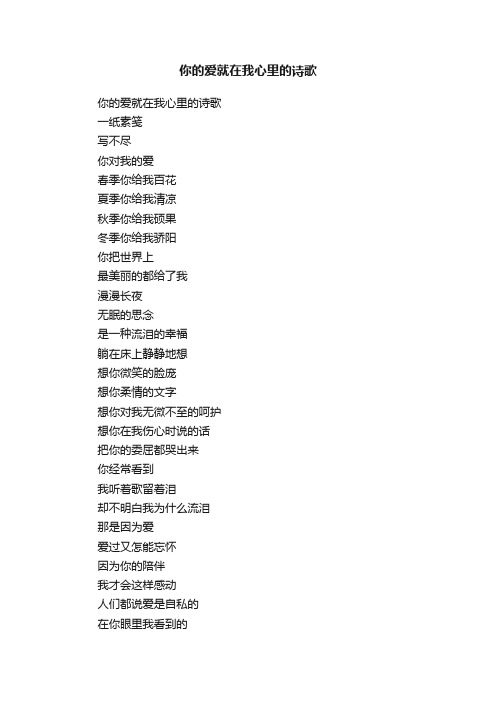 你的爱就在我心里的诗歌

你的爱就在我心里的诗歌
一纸素笺
写不尽
你对我的爱
春季你给我百花
夏季你给我清凉
秋季你给我硕果
冬季你给我骄阳
你把世界上
最美丽的都给了我
漫漫长夜
无眠的思念
是一种流泪的幸福
躺在床上静静地想
想你微笑的脸庞
想你柔情的文字
想你对我无微不至的呵护
想你在我伤心时说的话
把你的委屈都哭出来
你经常看到
我听着歌留着泪
却不明白我为什么流泪
那是因为爱
爱过又怎能忘怀
因为你的陪伴
我才会这样感动
人们都说爱是自私的
在你眼里我看到的